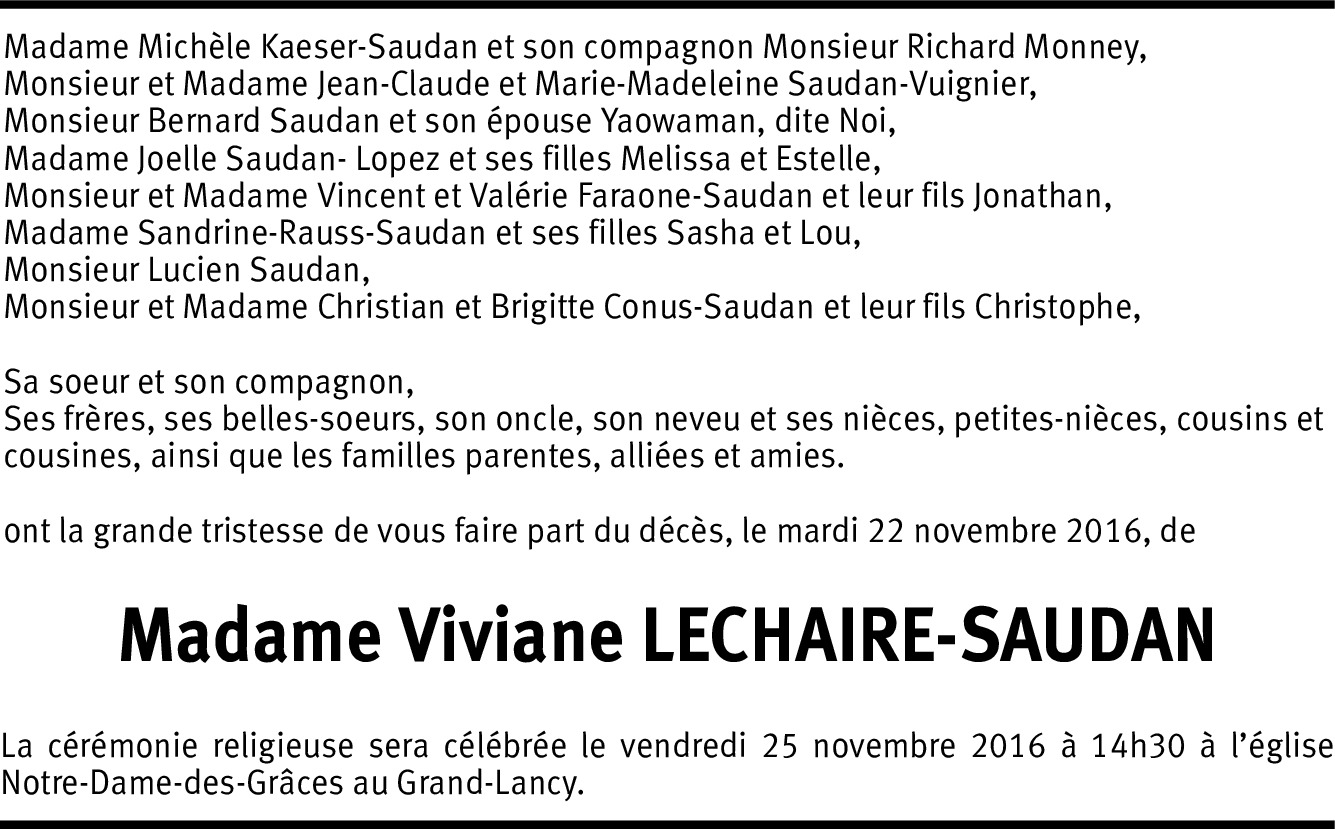 Madame Michèle Kaeser-Saudan et son compagnon Monsieur Richard Monney,
Monsieur et Madame Jean-Claude et Marie-Madeleine Saudan-Vuignier,
Monsieur Bernard Saudan et son épouse Yaowaman, dite Noi,
Madame Joelle Saudan- Lopez et ses filles Melissa et Estelle,
Monsieur et Madame Vincent et Valérie Faraone-Saudan et leur fils Jonathan,
Madame Sandrine-Rauss-Saudan et ses filles Sasha et Lou,
Monsieur Lucien Saudan,
Monsieur et Madame Christian et Brigitte Conus-Saudan et leur fils Christophe,

Sa soeur et son compagnon,
Ses frères, ses belles-soeurs, son oncle, son neveu et ses nièces, petites-nièces, cousins et cousines, ainsi que les familles parentes, alliées et amies.

ont la grande tristesse de vous faire part du décès, le mardi 22 novembre 2016, de

Madame Viviane LECHAIRE-SAUDAN

La cérémonie religieuse sera célébrée le vendredi 25 novembre 2016 à 14h30 à l'église Notre-Dame-des-Grâces au Grand-Lancy.